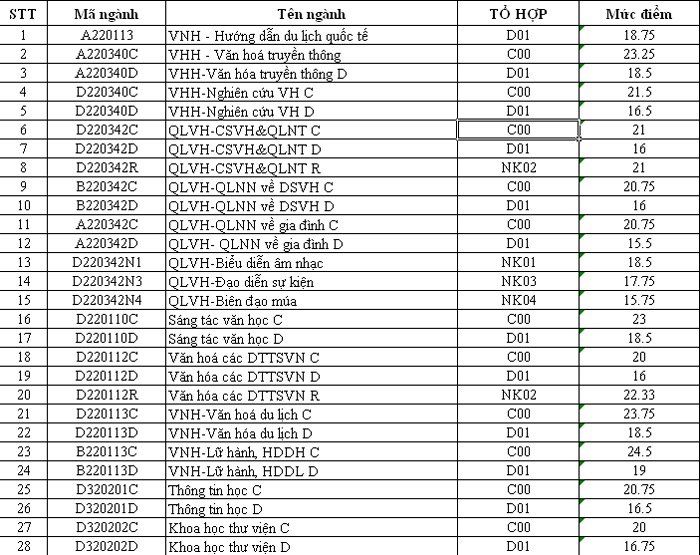 | STT | Mã ngành | Tên ngành | TỔ HỢP | Mức điểm |
|---|---|---|---|---|
| 1 | A220113 | VNH - Hướng dẫn du lịch quốc tế | D01 | 18.75 |
| 2 | A220340C | VHH - Văn hoá truyền thông | C00 | 23.25 |
| 3 | A220340D | VHH-Văn hóa truyền thông D | D01 | 18.5 |
| 4 | D220340C | VHH-Nghiên cứu VH C | C00 | 21.5 |
| 5 | D220340D | VHH-Nghiên cứu VH D | D01 | 16.5 |
| 6 | D220342C | QLVH-CSVH&QLNT C | C00 | 21 |
| 7 | D220342D | QLVH-CSVH&QLNT D | D01 | 16 |
| 8 | D220342R | QLVH-CSVH&QLNT R | NK02 | 21 |
| 9 | B220342C | QLVH-QLNN về DSVH C | C00 | 20.75 |
| 10 | B220342D | QLVH-QLNN về DSVH D | D01 | 16 |
| 11 | A220342C | QLVH-QLNN về gia đình C | C00 | 20.75 |
| 12 | A220342D | QLVH- QLNN về gia đình D | D01 | 15.5 |
| 13 | D220342N1 | QLVH-Biểu diễn âm nhạc | NK01 | 18.5 |
| 14 | D220342N3 | QLVH-Đạo diễn sự kiện | NK03 | 17.75 |
| 15 | D220342N4 | QLVH-Biên đạo múa | NK04 | 15.75 |
| 16 | D220110C | Sáng tác văn học C | C00 | 23 |
| 17 | D220110D | Sáng tác văn học D | D01 | 18.5 |
| 18 | D220112C | Văn hoá các DTTSVN C | C00 | 20 |
| 19 | D220112D | Văn hóa các DTTSVN D | D01 | 16 |
| 20 | D220112R | Văn hóa các DTTSVN R | NK02 | 22.33 |
| 21 | D220113C | VNH-Văn hoá du lịch C | C00 | 23.75 |
| 22 | D220113D | VNH-Văn hóa du lịch D | D01 | 18.5 |
| 23 | B220113C | VNH-Lữ hành, HDDH C | C00 | 24.5 |
| 24 | B220113D | VNH-Lữ hành, HDDL D | D01 | 19 |
| 25 | D320201C | Thông tin học C | C00 | 20.75 |
| 26 | D320201D | Thông tin học D | D01 | 16.5 |
| 27 | D320202C | Khoa học thư viện C | C00 | 20 |
| 28 | D320202D | Khoa học thư viện D | D01 | 16.75 |